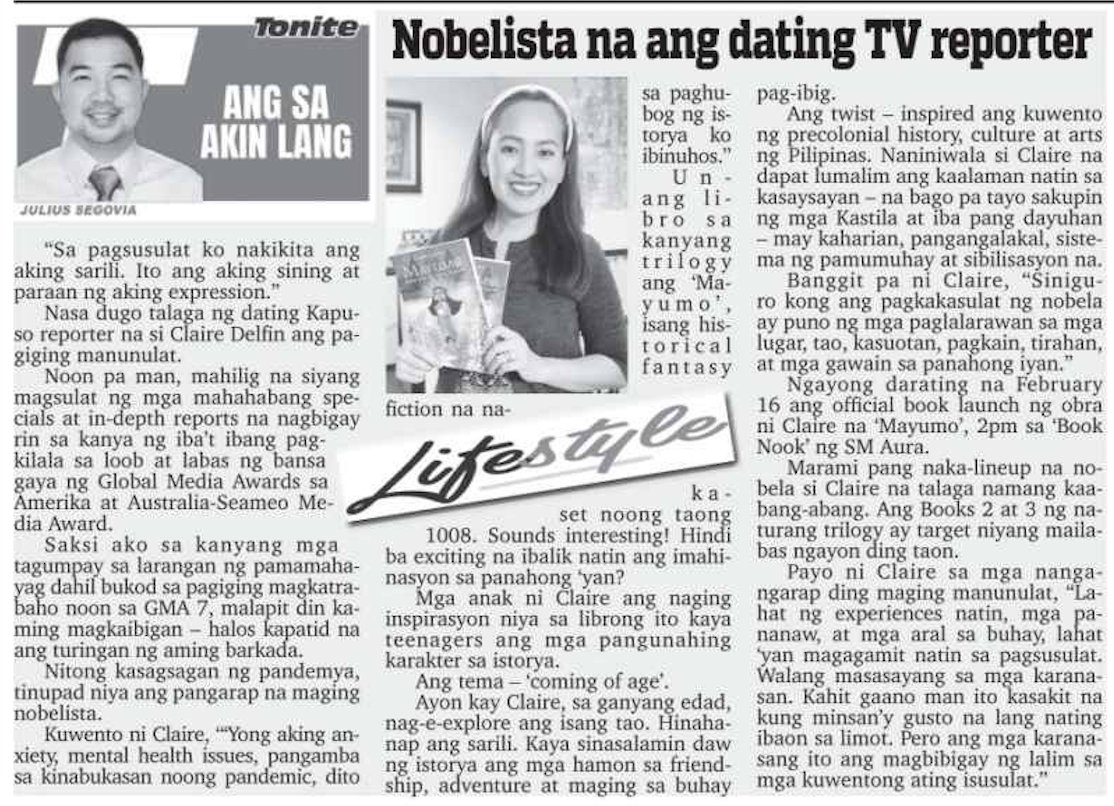 Tonite

ANG SA AKIN LANG

JULIUS SEGOVIA

Nobelista na ang dating TV reporter

"Sa pagsusulat ko nakikita ang aking sarili. Ito ang aking sining at paraan ng aking expression."

Nasa dugo talaga ng dating Kapuso reporter na si Claire Delfin ang pagiging manunulat.

Noon pa man, mahilig na siyang magsulat ng mga mahahabang specials at in-depth reports na nagbigay rin sa kanya ng iba't ibang pagkilala sa loob at labas ng bansa gaya ng Global Media Awards sa Amerika at Australia-Seameo Media Award.

Saksi ako sa kanyang mga tagumpay sa larangan ng pamamahayag dahil bukod sa pagiging magkatrabaho noon sa GMA 7, malapit din kaming magkaibigan – halos kapatid na ang turingan ng aming barkada.

Nitong kasagsagan ng pandemya, tinupad niya ang pangarap na maging nobelista.

Kuwento ni Claire, "'Yong aking anxiety, mental health issues, pangamba sa kinabukasan noong pandemic, dito sa paghubog ng istorya ko ibinuhos."

Unang libro sa kanyang trilogy ang 'Mayumo', isang historical fantasy fiction na naka-set noong taong 1008. Sounds interesting! Hindi ba exciting na ibalik natin ang imahinasyon sa panahong 'yan?

Lifestyle

Mga anak ni Claire ang naging inspirasyon niya sa librong ito kaya teenagers ang mga pangunahing karakter sa istorya.

Ang tema – 'coming of age'.

Ayon kay Claire, sa ganyang edad, nag-e-explore ang isang tao. Hinahanap ang sarili. Kaya sinasalamin daw ng istorya ang mga hamon sa friendship, adventure at maging sa buhay pag-ibig.

Ang twist – inspired ang kuwento ng precolonial history, culture at arts ng Pilipinas. Naniniwala si Claire na dapat lumalim ang kaalaman natin sa kasaysayan – na bago pa tayo sakupin ng mga Kastila at iba pang dayuhan – may kaharian, pangangalakal, sistema ng pamumuhay at sibilisasyon na.

Banggit pa ni Claire, "Siniguro kong ang pagkakasulat ng nobela ay puno ng mga paglalarawan sa mga lugar, tao, kasuotan, pagkain, tirahan, at mga gawain sa panahong iyan."

Ngayong darating na February 16 ang official book launch ng obra ni Claire na 'Mayumo', 2pm sa 'Book Nook' ng SM Aura.

Marami pang naka-lineup na nobela si Claire na talaga namang kaabang-abang. Ang Books 2 at 3 ng naturang trilogy ay target niyang mailabas ngayon ding taon.

Payo ni Claire sa mga nangangarap ding maging manunulat, "Lahat ng experiences natin, mga pananaw, at mga aral sa buhay, lahat 'yan magagamit natin sa pagsusulat. Walang masasayang sa mga karanasan. Kahit gaano man ito kasakit na kung minsan'y gusto na lang nating ibaon sa limot. Pero ang mga karanasang ito ang magbibigay ng lalim sa mga kuwentong ating isusulat."